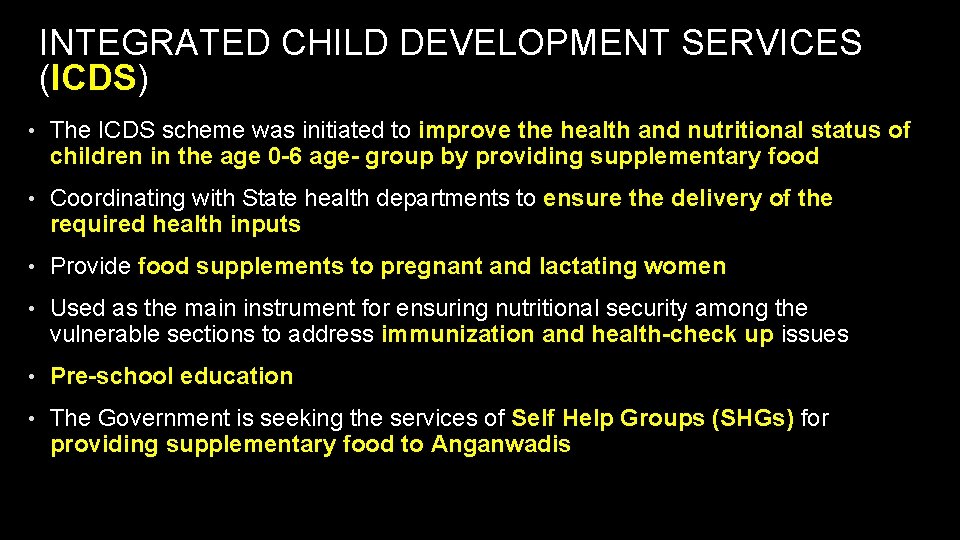 INTEGRATED CHILD DEVELOPMENT SERVICES (ICDS)

• The ICDS scheme was initiated to improve the health and nutritional status of children in the age 0-6 age- group by providing supplementary food

• Coordinating with State health departments to ensure the delivery of the required health inputs

• Provide food supplements to pregnant and lactating women

• Used as the main instrument for ensuring nutritional security among the vulnerable sections to address immunization and health-check up issues

• Pre-school education

• The Government is seeking the services of Self Help Groups (SHGs) for providing supplementary food to Anganwadis